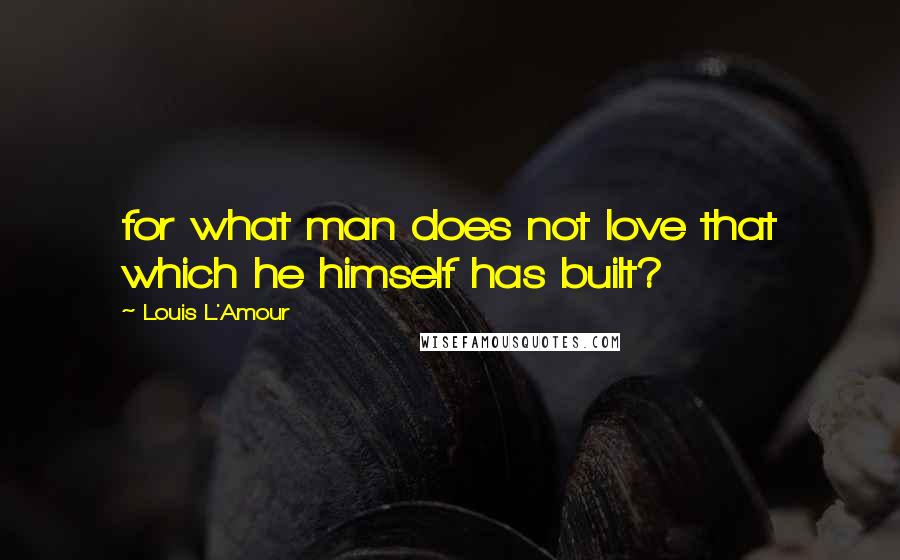 for what man does not love that which he himself has built?

~ Louis L'Amour

WISEFAMOUSQUOTES.COM